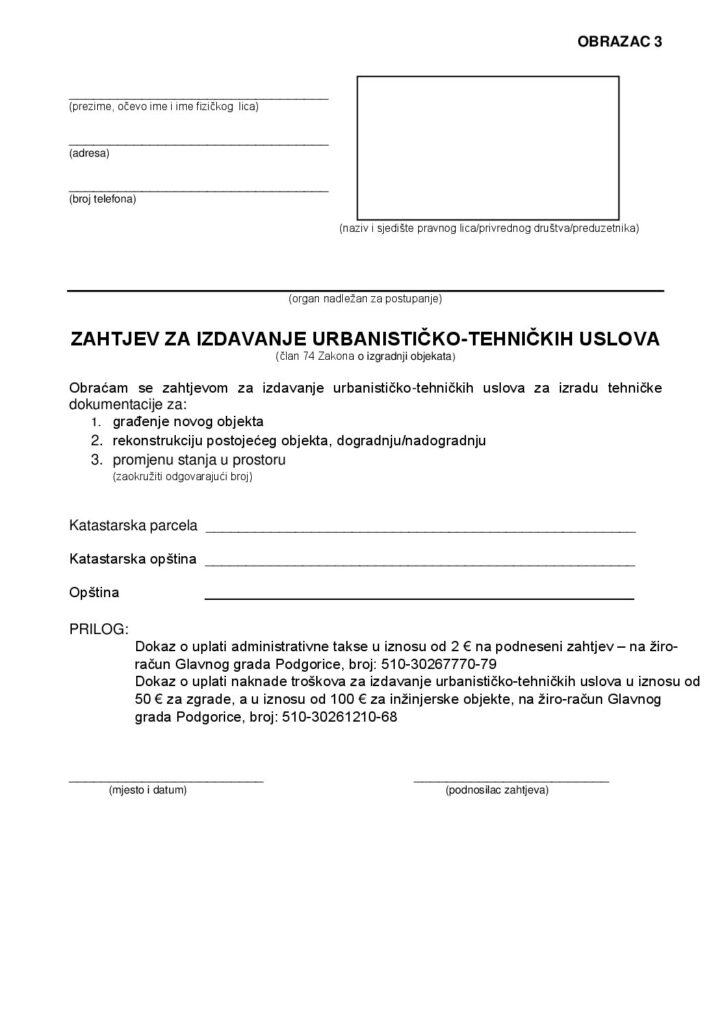 OBRAZAC 3

(prezime, očevo ime i ime fizičkog lica)

(adresa)

(broj telefona)

(naziv i sjedište pravnog lica/privrednog društva/preduzetnika)

(organ nadležan za postupanje)

ZAHTJEV ZA IZDAVANJE URBANISTIČKO-TEHNIČKIH USLOVA
(član 74 Zakona o izgradnji objekata)

Obraćam se zahtjevom za izdavanje urbanističko-tehničkih uslova za izradu tehničke dokumentacije za:
1. građenje novog objekta
2. rekonstrukciju postojećeg objekta, dogradnju/nadogradnju
3. promjenu stanja u prostoru
(zaokružiti odgovarajući broj)

Katastarska parcela

Katastarska opština

Opština

PRILOG:
Dokaz o uplati administrativne takse u iznosu od 2 € na podneseni zahtjev – na žiro-račun Glavnog grada Podgorice, broj: 510-30267770-79
Dokaz o uplati naknade troškova za izdavanje urbanističko-tehničkih uslova u iznosu od 50 € za zgrade, a u iznosu od 100 € za inžinjerske objekte, na žiro-račun Glavnog grada Podgorice, broj: 510-30261210-68

(mjesto i datum)

(podnosilac zahtjeva)